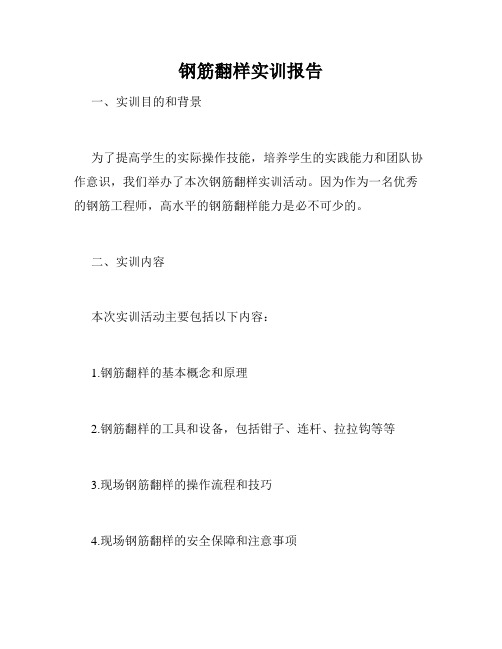 钢筋翻样实训报告

一、实训目的和背景

为了提高学生的实际操作技能，培养学生的实践能力和团队协作意识，我们举办了本次钢筋翻样实训活动。因为作为一名优秀的钢筋工程师，高水平的钢筋翻样能力是必不可少的。

二、实训内容

本次实训活动主要包括以下内容：

1.钢筋翻样的基本概念和原理

2.钢筋翻样的工具和设备，包括钳子、连杆、拉拉钩等等

3.现场钢筋翻样的操作流程和技巧

4.现场钢筋翻样的安全保障和注意事项